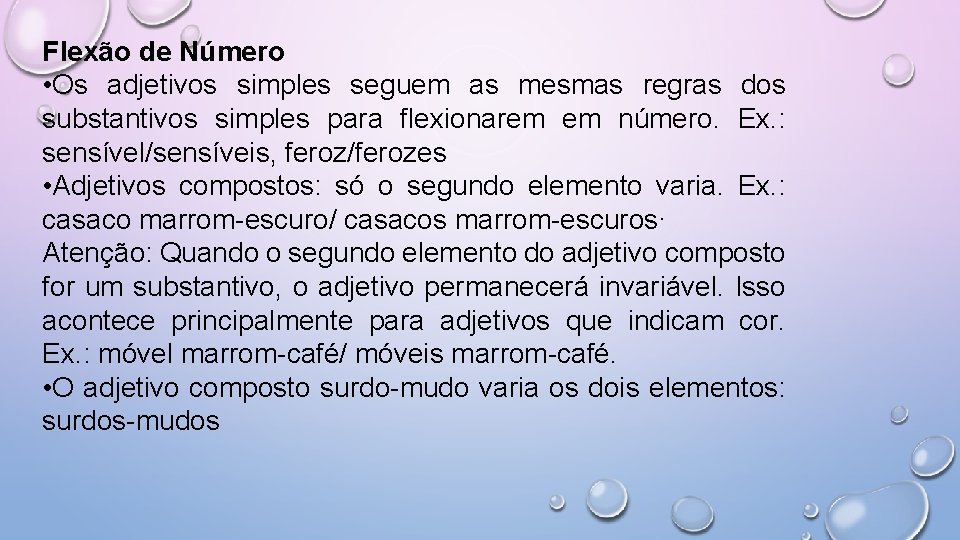 Flexão de Número
•Os adjetivos simples seguem as mesmas regras dos substantivos simples para flexionarem em número. Ex.: sensível/sensíveis, feroz/ferozes
•Adjetivos compostos: só o segundo elemento varia. Ex.: casaco marrom-escuro/ casacos marrom-escuros·
Atenção: Quando o segundo elemento do adjetivo composto for um substantivo, o adjetivo permanecerá invariável. Isso acontece principalmente para adjetivos que indicam cor. Ex.: móvel marrom-café/ móveis marrom-café.
•O adjetivo composto surdo-mudo varia os dois elementos: surdos-mudos